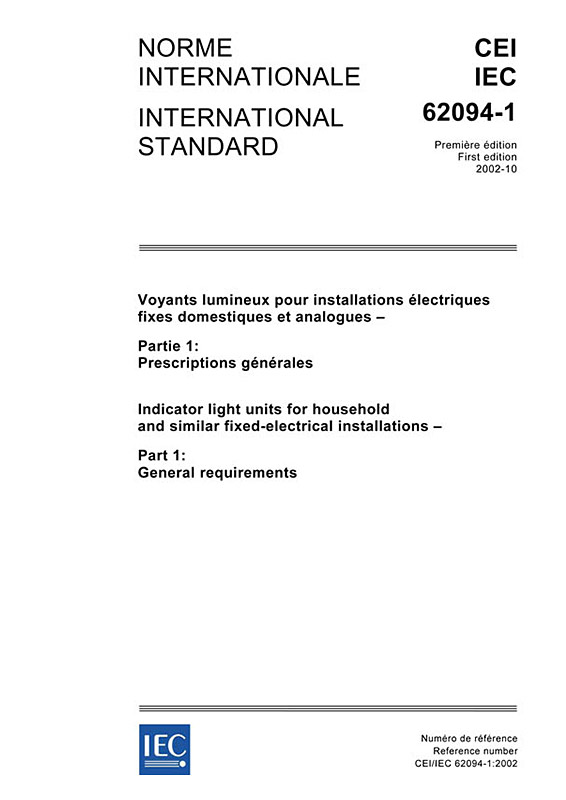 NORME INTERNATIONALE

INTERNATIONAL STANDARD

CEI
IEC
62094-1

Première édition
First edition
2002-10

Voyants lumineux pour installations électriques fixes domestiques et analogues –

Partie 1:
Prescriptions générales

Indicator light units for household and similar fixed-electrical installations –

Part 1:
General requirements

IEC

Numéro de référence
Reference number
CEI/IEC 62094-1:2002